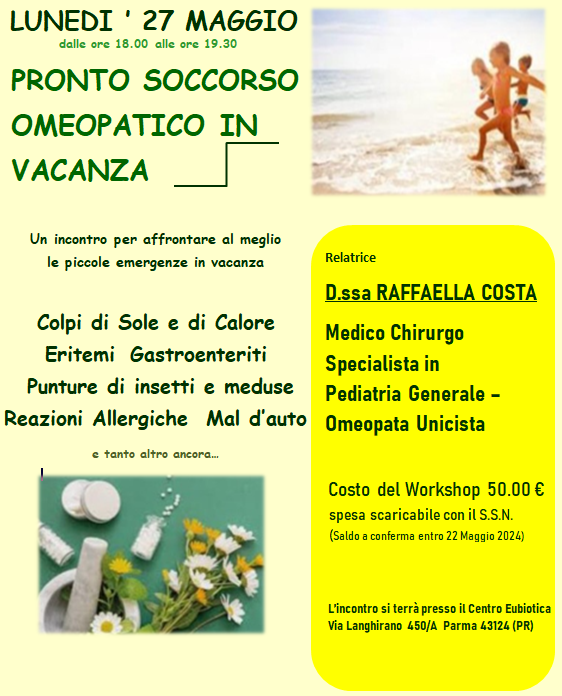 LUNEDI ' 27 MAGGIO
dalle ore 18.00 alle ore 19.30

PRONTO SOCCORSO OMEOPATICO IN VACANZA

Un incontro per affrontare al meglio le piccole emergenze in vacanza

Colpi di Sole e di Calore
Eritemi Gastroenteriti
Punture di insetti e meduse
Reazioni Allergiche Mal d'auto

e tanto altro ancora...

Relatrice

D.ssa RAFFAELLA COSTA

Medico Chirurgo
Specialista in
Pediatria Generale -
Omeopata Unicista

Costo del Workshop 50.00 €
spesa scaricabile con il S.S.N.
(Saldo a conferma entro 22 Maggio 2024)

L'incontro si terrà presso il Centro Eubiotica
Via Langhirano 450/A Parma 43124 (PR)